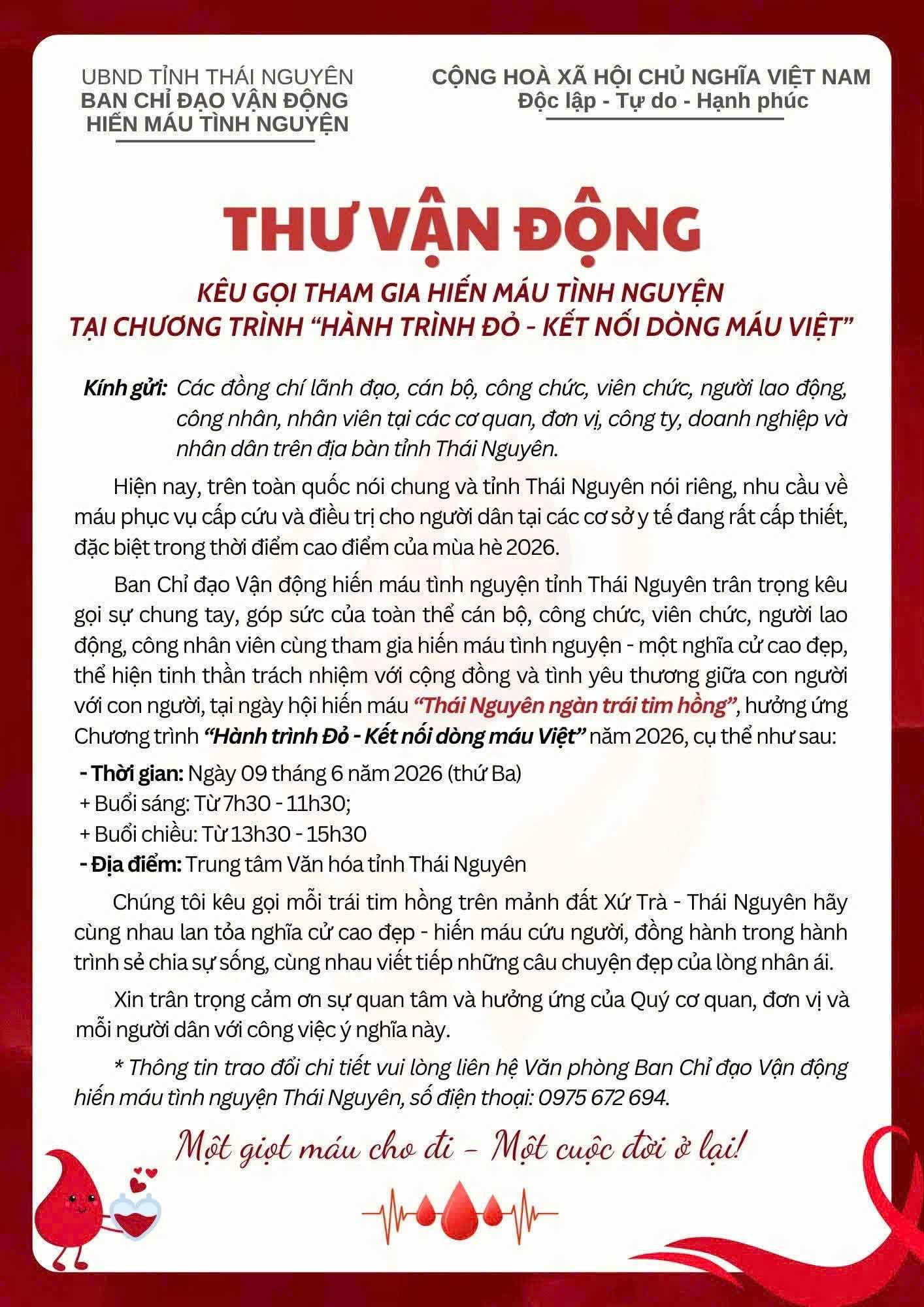 UBND TỈNH THÁI NGUYÊN
BAN CHỈ ĐẠO VẬN ĐỘNG
HIẾN MÁU TÌNH NGUYỆN

CỘNG HOÀ XÃ HỘI CHỦ NGHĨA VIỆT NAM
Độc lập - Tự do - Hạnh phúc

THƯ VẬN ĐỘNG

KÊU GỌI THAM GIA HIẾN MÁU TÌNH NGUYỆN
TẠI CHƯƠNG TRÌNH "HÀNH TRÌNH ĐỎ - KẾT NỐI DÒNG MÁU VIỆT"

Kính gửi: Các đồng chí lãnh đạo, cán bộ, công chức, viên chức, người lao động, công nhân, nhân viên tại các cơ quan, đơn vị, công ty, doanh nghiệp và nhân dân trên địa bàn tỉnh Thái Nguyên.

Hiện nay, trên toàn quốc nói chung và tỉnh Thái Nguyên nói riêng, nhu cầu về máu phục vụ cấp cứu và điều trị cho người dân tại các cơ sở y tế đang rất cấp thiết, đặc biệt trong thời điểm cao điểm của mùa hè 2026.

Ban Chỉ đạo Vận động hiến máu tình nguyện tỉnh Thái Nguyên trân trọng kêu gọi sự chung tay, góp sức của toàn thể cán bộ, công chức, viên chức, người lao động, công nhân viên cùng tham gia hiến máu tình nguyện - một nghĩa cử cao đẹp, thể hiện tinh thần trách nhiệm với cộng đồng và tình yêu thương giữa con người với con người, tại ngày hội hiến máu "Thái Nguyên ngàn trái tim hồng", hưởng ứng Chương trình "Hành trình Đỏ - Kết nối dòng máu Việt" năm 2026, cụ thể như sau:

- Thời gian: Ngày 09 tháng 6 năm 2026 (thứ Ba)
+ Buổi sáng: Từ 7h30 - 11h30;
+ Buổi chiều: Từ 13h30 - 15h30
- Địa điểm: Trung tâm Văn hóa tỉnh Thái Nguyên

Chúng tôi kêu gọi mỗi trái tim hồng trên mảnh đất Xứ Trà - Thái Nguyên hãy cùng nhau lan tỏa nghĩa cử cao đẹp - hiến máu cứu người, đồng hành trong hành trình sẻ chia sự sống, cùng nhau viết tiếp những câu chuyện đẹp của lòng nhân ái.

Xin trân trọng cảm ơn sự quan tâm và hưởng ứng của Quý cơ quan, đơn vị và mỗi người dân với công việc ý nghĩa này.

* Thông tin trao đổi chi tiết vui lòng liên hệ Văn phòng Ban Chỉ đạo Vận động hiến máu tình nguyện Thái Nguyên, số điện thoại: 0975 672 694.

Một giọt máu cho đi - Một cuộc đời ở lại!